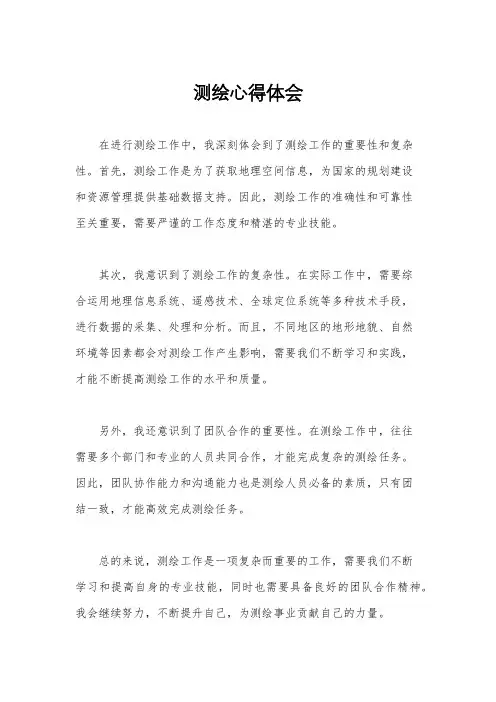 测绘心得体会

在进行测绘工作中，我深刻体会到了测绘工作的重要性和复杂性。首先，测绘工作是为了获取地理空间信息，为国家的规划建设和资源管理提供基础数据支持。因此，测绘工作的准确性和可靠性至关重要，需要严谨的工作态度和精湛的专业技能。

其次，我意识到了测绘工作的复杂性。在实际工作中，需要综合运用地理信息系统、遥感技术、全球定位系统等多种技术手段，进行数据的采集、处理和分析。而且，不同地区的地形地貌、自然环境等因素都会对测绘工作产生影响，需要我们不断学习和实践，才能不断提高测绘工作的水平和质量。

另外，我还意识到了团队合作的重要性。在测绘工作中，往往需要多个部门和专业的人员共同合作，才能完成复杂的测绘任务。因此，团队协作能力和沟通能力也是测绘人员必备的素质，只有团结一致，才能高效完成测绘任务。

总的来说，测绘工作是一项复杂而重要的工作，需要我们不断学习和提高自身的专业技能，同时也需要具备良好的团队合作精神。我会继续努力，不断提升自己，为测绘事业贡献自己的力量。